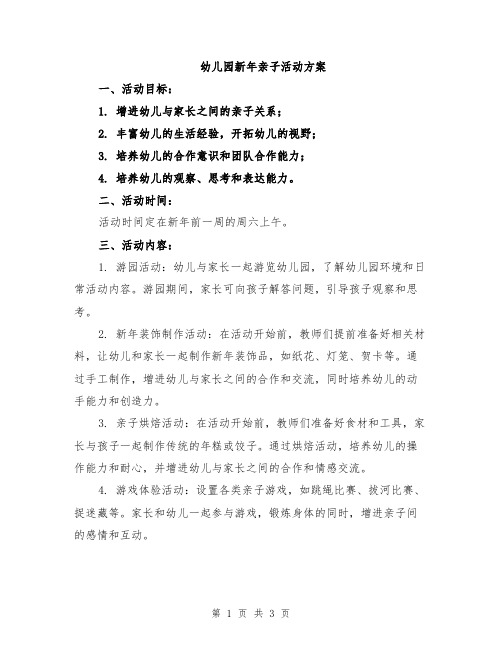 幼儿园新年亲子活动方案

一、活动目标：

1. 增进幼儿与家长之间的亲子关系；

2. 丰富幼儿的生活经验，开拓幼儿的视野；

3. 培养幼儿的合作意识和团队合作能力；

4. 培养幼儿的观察、思考和表达能力。

二、活动时间：

活动时间定在新年前一周的周六上午。

三、活动内容：

1. 游园活动：幼儿与家长一起游览幼儿园，了解幼儿园环境和日常活动内容。游园期间，家长可向孩子解答问题，引导孩子观察和思考。

2. 新年装饰制作活动：在活动开始前，教师们提前准备好相关材料，让幼儿和家长一起制作新年装饰品，如纸花、灯笼、贺卡等。通过手工制作，增进幼儿与家长之间的合作和交流，同时培养幼儿的动手能力和创造力。

3. 亲子烘焙活动：在活动开始前，教师们准备好食材和工具，家长与孩子一起制作传统的年糕或饺子。通过烘焙活动，培养幼儿的操作能力和耐心，并增进幼儿与家长之间的合作和情感交流。

4. 游戏体验活动：设置各类亲子游戏，如跳绳比赛、拔河比赛、捉迷藏等。家长和幼儿一起参与游戏，锻炼身体的同时，增进亲子间的感情和互动。

第 1 页 共 3 页